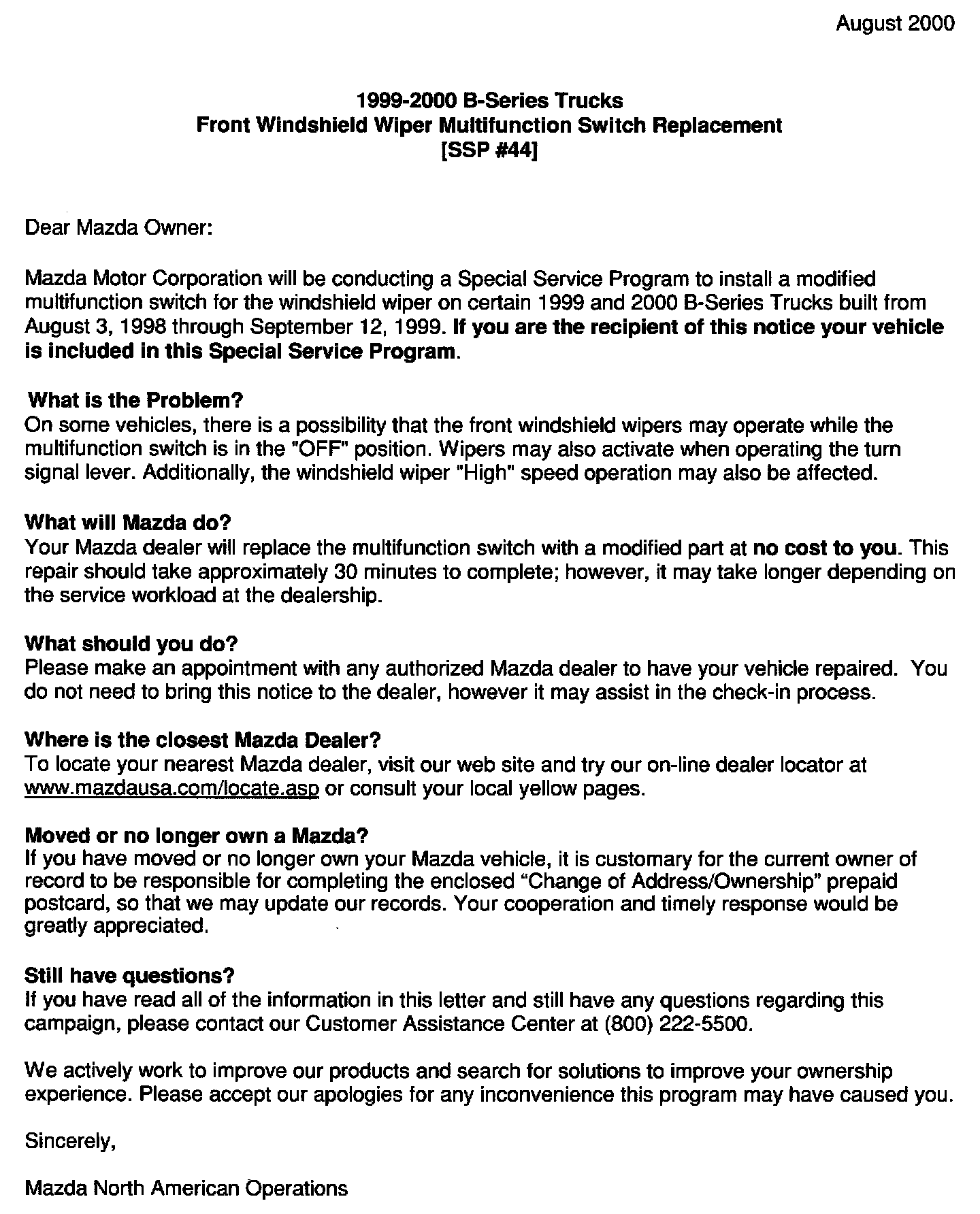 August 2000

1999-2000 B-Series Trucks
Front Windshield Wiper Multifunction Switch Replacement
[SSP #44]

Dear Mazda Owner:

Mazda Motor Corporation will be conducting a Special Service Program to install a modified multifunction switch for the windshield wiper on certain 1999 and 2000 B-Series Trucks built from August 3, 1998 through September 12, 1999. If you are the recipient of this notice your vehicle is included in this Special Service Program.

What is the Problem?
On some vehicles, there is a possibility that the front windshield wipers may operate while the multifunction switch is in the "OFF" position. Wipers may also activate when operating the turn signal lever. Additionally, the windshield wiper "High" speed operation may also be affected.

What will Mazda do?
Your Mazda dealer will replace the multifunction switch with a modified part at no cost to you. This repair should take approximately 30 minutes to complete; however, it may take longer depending on the service workload at the dealership.

What should you do?
Please make an appointment with any authorized Mazda dealer to have your vehicle repaired. You do not need to bring this notice to the dealer, however it may assist in the check-in process.

Where is the closest Mazda Dealer?
To locate your nearest Mazda dealer, visit our web site and try our on-line dealer locator at www.mazdausa.com/locate.asp or consult your local yellow pages.

Moved or no longer own a Mazda?
If you have moved or no longer own your Mazda vehicle, it is customary for the current owner of record to be responsible for completing the enclosed “Change of Address/Ownership” prepaid postcard, so that we may update our records. Your cooperation and timely response would be greatly appreciated.

Still have questions?
If you have read all of the information in this letter and still have any questions regarding this campaign, please contact our Customer Assistance Center at (800) 222-5500.

We actively work to improve our products and search for solutions to improve your ownership experience. Please accept our apologies for any inconvenience this program may have caused you.

Sincerely,

Mazda North American Operations